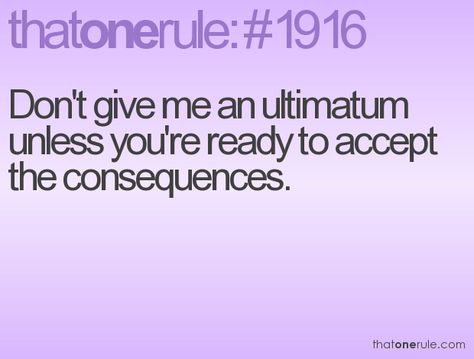 thatonerule:#1916

Don't give me an ultimatum unless you're ready to accept the consequences.

thatonerule.com